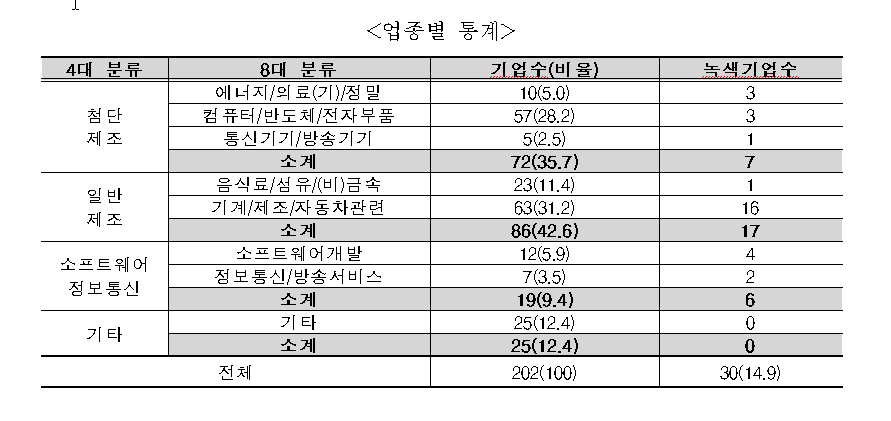 <업종별 통계>

| 4대 분류 | 8대 분류 | 기업수(비율) | 녹색기업수 |
|---|---|---|---|
| 첨단 제조 | 에너지/의료(기)/정밀 | 10(5.0) | 3 |
| | 컴퓨터/반도체/전자부품 | 57(28.2) | 3 |
| | 통신기기/방송기기 | 5(2.5) | 1 |
| | 소계 | 72(35.7) | 7 |
| 일반 제조 | 음식료/섬유/(비)금속 | 23(11.4) | 1 |
| | 기계/제조/자동차관련 | 63(31.2) | 16 |
| | 소계 | 86(42.6) | 17 |
| 소프트웨어 정보통신 | 소프트웨어개발 | 12(5.9) | 4 |
| | 정보통신/방송서비스 | 7(3.5) | 2 |
| | 소계 | 19(9.4) | 6 |
| 기타 | 기타 | 25(12.4) | 0 |
| | 소계 | 25(12.4) | 0 |
| 전체 | | 202(100) | 30(14.9) |